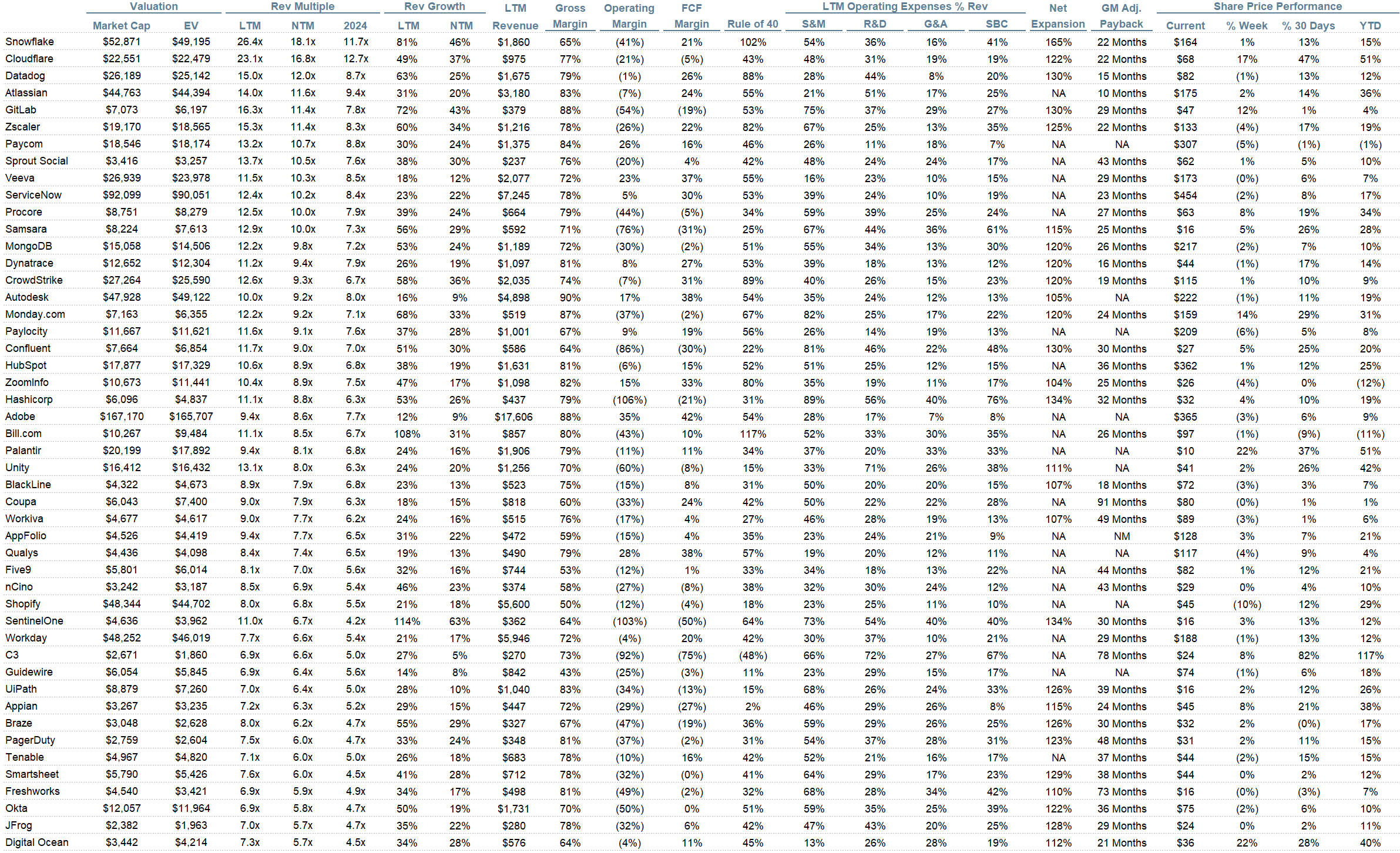 | | Valuation | | Rev Multiple | | | Rev Growth | | LTM | Gross | Operating | FCF | | LTM Operating Expenses % Rev | | | | Net | GM Adj. | Share Price Performance | | | |
|---|---|---|---|---|---|---|---|---|---|---|---|---|---|---|---|---|---|---|---|---|---|---|
| | Market Cap | EV | LTM | NTM | 2024 | LTM | NTM | Revenue | Margin | Margin | Margin | Rule of 40 | S&M | R&D | G&A | SBC | Expansion | Payback | Current | % Week | % 30 Days | YTD |
| Snowflake | $52,871 | $49,195 | 26.4x | 18.1x | 11.7x | 81% | 46% | $1,860 | 65% | (41%) | 21% | 102% | 54% | 36% | 16% | 41% | 165% | 22 Months | $164 | 1% | 13% | 15% |
| Cloudflare | $22,551 | $22,479 | 23.1x | 16.8x | 12.7x | 49% | 37% | $975 | 77% | (21%) | (5%) | 43% | 48% | 31% | 19% | 19% | 122% | 22 Months | $68 | 17% | 47% | 51% |
| Datadog | $26,189 | $25,142 | 15.0x | 12.0x | 8.7x | 63% | 25% | $1,675 | 79% | (1%) | 26% | 88% | 28% | 44% | 8% | 20% | 130% | 15 Months | $82 | (1%) | 13% | 12% |
| Atlassian | $44,763 | $44,394 | 14.0x | 11.6x | 9.4x | 31% | 20% | $3,180 | 83% | (7%) | 24% | 55% | 21% | 51% | 17% | 25% | NA | 10 Months | $175 | 2% | 14% | 36% |
| GitLab | $7,073 | $6,197 | 16.3x | 11.4x | 7.8x | 72% | 43% | $379 | 88% | (54%) | (19%) | 53% | 75% | 37% | 29% | 27% | 130% | 29 Months | $47 | 12% | 1% | 4% |
| Zscaler | $19,170 | $18,565 | 15.3x | 11.4x | 8.3x | 60% | 34% | $1,216 | 78% | (26%) | 22% | 82% | 67% | 25% | 13% | 35% | 125% | 22 Months | $133 | (4%) | 17% | 19% |
| Paycom | $18,546 | $18,174 | 13.2x | 10.7x | 8.8x | 30% | 24% | $1,375 | 84% | 26% | 16% | 46% | 26% | 11% | 18% | 7% | NA | NA | $307 | (5%) | (1%) | (1%) |
| Sprout Social | $3,416 | $3,257 | 13.7x | 10.5x | 7.6x | 38% | 30% | $237 | 76% | (20%) | 4% | 42% | 48% | 24% | 24% | 17% | NA | 43 Months | $62 | 1% | 5% | 10% |
| Veeva | $26,939 | $23,978 | 11.5x | 10.3x | 8.5x | 18% | 12% | $2,077 | 72% | 23% | 37% | 55% | 16% | 23% | 10% | 15% | NA | 29 Months | $173 | (0%) | 6% | 7% |
| ServiceNow | $92,099 | $90,051 | 12.4x | 10.2x | 8.4x | 23% | 22% | $7,245 | 78% | 5% | 30% | 53% | 39% | 24% | 10% | 19% | NA | 23 Months | $454 | (2%) | 8% | 17% |
| Procore | $8,751 | $8,279 | 12.5x | 10.0x | 7.9x | 39% | 24% | $664 | 79% | (44%) | (5%) | 34% | 59% | 39% | 25% | 24% | NA | 27 Months | $63 | 8% | 19% | 34% |
| Samsara | $8,224 | $7,613 | 12.9x | 10.0x | 7.3x | 56% | 29% | $592 | 71% | (76%) | (31%) | 25% | 67% | 44% | 36% | 61% | 115% | 25 Months | $16 | 5% | 26% | 28% |
| MongoDB | $15,058 | $14,506 | 12.2x | 9.8x | 7.2x | 53% | 24% | $1,189 | 72% | (30%) | (2%) | 51% | 55% | 34% | 13% | 30% | 120% | 26 Months | $217 | (2%) | 7% | 10% |
| Dynatrace | $12,652 | $12,304 | 11.2x | 9.4x | 7.9x | 26% | 19% | $1,097 | 81% | 8% | 27% | 53% | 39% | 18% | 13% | 12% | 120% | 16 Months | $44 | (1%) | 17% | 14% |
| CrowdStrike | $27,264 | $25,590 | 12.6x | 9.3x | 6.7x | 58% | 36% | $2,035 | 74% | (7%) | 31% | 89% | 40% | 26% | 15% | 23% | 120% | 19 Months | $115 | 1% | 10% | 9% |
| Autodesk | $47,928 | $49,122 | 10.0x | 9.2x | 8.0x | 16% | 9% | $4,898 | 90% | 17% | 38% | 54% | 35% | 24% | 12% | 13% | 105% | NA | $222 | (1%) | 11% | 19% |
| Monday.com | $7,163 | $6,355 | 12.2x | 9.2x | 7.1x | 68% | 33% | $519 | 87% | (37%) | (2%) | 67% | 82% | 25% | 17% | 22% | 120% | 24 Months | $159 | 14% | 29% | 31% |
| Paylocity | $11,667 | $11,621 | 11.6x | 9.1x | 7.6x | 37% | 28% | $1,001 | 67% | 9% | 19% | 56% | 26% | 14% | 19% | 13% | NA | NA | $209 | (6%) | 5% | 8% |
| Confluent | $7,664 | $6,854 | 11.7x | 9.0x | 7.0x | 51% | 30% | $586 | 64% | (86%) | (30%) | 22% | 81% | 46% | 22% | 48% | 130% | 30 Months | $27 | 5% | 25% | 20% |
| HubSpot | $17,877 | $17,329 | 10.6x | 8.9x | 6.8x | 38% | 19% | $1,631 | 81% | (6%) | 15% | 52% | 51% | 25% | 12% | 15% | NA | 36 Months | $362 | 1% | 12% | 25% |
| ZoomInfo | $10,673 | $11,441 | 10.4x | 8.9x | 7.5x | 47% | 17% | $1,098 | 82% | 15% | 33% | 80% | 35% | 19% | 11% | 17% | 104% | 25 Months | $26 | (4%) | 0% | (12%) |
| Hashicorp | $6,096 | $4,837 | 11.1x | 8.8x | 6.3x | 53% | 26% | $437 | 79% | (106%) | (21%) | 31% | 89% | 56% | 40% | 76% | 134% | 32 Months | $32 | 4% | 10% | 19% |
| Adobe | $167,170 | $165,707 | 9.4x | 8.6x | 7.7x | 12% | 9% | $17,606 | 88% | 35% | 42% | 54% | 28% | 17% | 7% | 8% | NA | NA | $365 | (3%) | 6% | 9% |
| Bill.com | $10,267 | $9,484 | 11.1x | 8.5x | 6.7x | 108% | 31% | $857 | 80% | (43%) | 10% | 117% | 52% | 33% | 30% | 35% | NA | 26 Months | $97 | (1%) | (9%) | (11%) |
| Palantir | $20,199 | $17,892 | 9.4x | 8.1x | 6.8x | 24% | 16% | $1,906 | 79% | (11%) | 11% | 34% | 37% | 20% | 33% | 33% | NA | NA | $10 | 22% | 37% | 51% |
| Unity | $16,412 | $16,432 | 13.1x | 8.0x | 6.3x | 24% | 20% | $1,256 | 70% | (60%) | (8%) | 15% | 33% | 71% | 26% | 38% | 111% | NA | $41 | 2% | 26% | 42% |
| BlackLine | $4,322 | $4,673 | 8.9x | 7.9x | 6.8x | 23% | 13% | $523 | 75% | (15%) | 8% | 31% | 50% | 20% | 20% | 15% | 107% | 18 Months | $72 | (3%) | 3% | 7% |
| Coupa | $6,043 | $7,400 | 9.0x | 7.9x | 6.3x | 18% | 15% | $818 | 60% | (33%) | 24% | 42% | 50% | 22% | 22% | 28% | NA | 91 Months | $80 | (0%) | 1% | 1% |
| Workiva | $4,677 | $4,617 | 9.0x | 7.7x | 6.2x | 24% | 16% | $515 | 76% | (17%) | 4% | 27% | 46% | 28% | 19% | 13% | 107% | 49 Months | $89 | (3%) | 1% | 6% |
| AppFolio | $4,526 | $4,419 | 9.4x | 7.7x | 6.5x | 31% | 22% | $472 | 59% | (15%) | 4% | 35% | 23% | 24% | 21% | 9% | NA | NM | $128 | 3% | 7% | 21% |
| Qualys | $4,436 | $4,098 | 8.4x | 7.4x | 6.5x | 19% | 13% | $490 | 79% | 28% | 38% | 57% | 19% | 20% | 12% | 11% | NA | NA | $117 | (4%) | 9% | 4% |
| Five9 | $5,801 | $6,014 | 8.1x | 7.0x | 5.6x | 32% | 16% | $744 | 53% | (12%) | 1% | 33% | 34% | 18% | 13% | 22% | NA | 44 Months | $82 | 1% | 12% | 21% |
| nCino | $3,242 | $3,187 | 8.5x | 6.9x | 5.4x | 46% | 23% | $374 | 58% | (27%) | (8%) | 38% | 32% | 30% | 24% | 12% | NA | 43 Months | $29 | 0% | 4% | 10% |
| Shopify | $48,344 | $44,702 | 8.0x | 6.8x | 5.5x | 21% | 18% | $5,600 | 50% | (12%) | (4%) | 18% | 23% | 25% | 11% | 10% | NA | NA | $45 | (10%) | 12% | 29% |
| SentinelOne | $4,636 | $3,962 | 11.0x | 6.7x | 4.2x | 114% | 63% | $362 | 64% | (103%) | (50%) | 64% | 73% | 54% | 40% | 40% | 134% | 30 Months | $16 | 3% | 13% | 12% |
| Workday | $48,252 | $46,019 | 7.7x | 6.6x | 5.4x | 21% | 17% | $5,946 | 72% | (4%) | 20% | 42% | 30% | 37% | 10% | 21% | NA | 29 Months | $188 | (1%) | 13% | 12% |
| C3 | $2,671 | $1,860 | 6.9x | 6.6x | 5.0x | 27% | 5% | $270 | 73% | (92%) | (75%) | (48%) | 66% | 72% | 27% | 67% | NA | 78 Months | $24 | 8% | 82% | 117% |
| Guidewire | $6,054 | $5,845 | 6.9x | 6.4x | 5.6x | 14% | 8% | $842 | 43% | (25%) | (3%) | 11% | 23% | 29% | 15% | 17% | NA | NA | $74 | (1%) | 6% | 18% |
| UiPath | $8,879 | $7,260 | 7.0x | 6.4x | 5.0x | 28% | 10% | $1,040 | 83% | (34%) | (13%) | 15% | 68% | 26% | 24% | 33% | 126% | 39 Months | $16 | 2% | 12% | 26% |
| Appian | $3,267 | $3,235 | 7.2x | 6.3x | 5.2x | 29% | 15% | $447 | 72% | (29%) | (27%) | 2% | 46% | 29% | 26% | 8% | 115% | 24 Months | $45 | 8% | 21% | 38% |
| Braze | $3,048 | $2,628 | 8.0x | 6.2x | 4.7x | 55% | 29% | $327 | 67% | (47%) | (19%) | 36% | 59% | 29% | 26% | 25% | 126% | 30 Months | $32 | 2% | (0%) | 17% |
| PagerDuty | $2,759 | $2,604 | 7.5x | 6.0x | 4.7x | 33% | 24% | $348 | 81% | (37%) | (2%) | 31% | 54% | 37% | 28% | 31% | 123% | 48 Months | $31 | 2% | 11% | 15% |
| Tenable | $4,967 | $4,820 | 7.1x | 6.0x | 5.0x | 26% | 18% | $683 | 78% | (10%) | 16% | 42% | 52% | 21% | 16% | 17% | NA | 37 Months | $44 | (2%) | 15% | 15% |
| Smartsheet | $5,790 | $5,426 | 7.6x | 6.0x | 4.5x | 41% | 28% | $712 | 78% | (32%) | (0%) | 41% | 64% | 29% | 17% | 23% | 129% | 38 Months | $44 | 0% | 2% | 12% |
| Freshworks | $4,540 | $3,421 | 6.9x | 5.9x | 4.9x | 34% | 17% | $498 | 81% | (49%) | (2%) | 32% | 68% | 28% | 34% | 42% | 110% | 73 Months | $16 | (0%) | (3%) | 7% |
| Okta | $12,057 | $11,964 | 6.9x | 5.8x | 4.7x | 50% | 19% | $1,731 | 70% | (50%) | 0% | 51% | 59% | 35% | 25% | 39% | 122% | 36 Months | $75 | (2%) | 6% | 10% |
| JFrog | $2,382 | $1,963 | 7.0x | 5.7x | 4.7x | 35% | 22% | $280 | 78% | (32%) | 6% | 42% | 47% | 43% | 20% | 25% | 128% | 29 Months | $24 | 0% | 2% | 11% |
| Digital Ocean | $3,442 | $4,214 | 7.3x | 5.7x | 4.5x | 34% | 28% | $576 | 64% | (4%) | 11% | 45% | 13% | 26% | 28% | 19% | 112% | 21 Months | $36 | 22% | 28% | 40% |